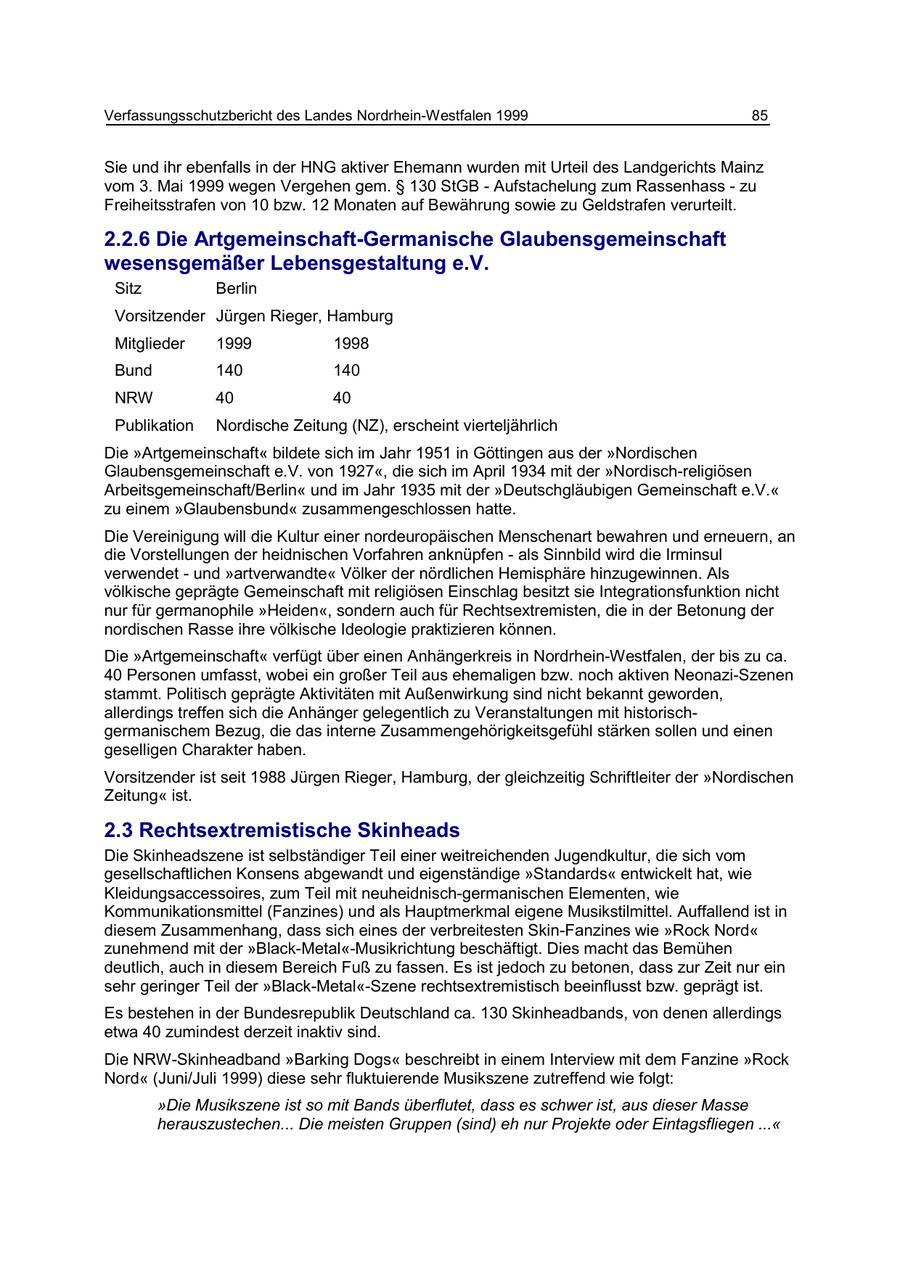 Verfassungsschutzbericht des Landes Nordrhein-Westfalen 1999 85

Sie und ihr ebenfalls in der HNG aktiver Ehemann wurden mit Urteil des Landgerichts Mainz vom 3. Mai 1999 wegen Vergehen gem. § 130 StGB - Aufstachelung zum Rassenhass - zu Freiheitsstrafen von 10 bzw. 12 Monaten auf Bewährung sowie zu Geldstrafen verurteilt.

2.2.6 Die Artgemeinschaft-Germanische Glaubensgemeinschaft wesensgemäßer Lebensgestaltung e.V.

| Sitz | Berlin | |
|---|---|---|
| Vorsitzender | Jürgen Rieger, Hamburg | |
| Mitglieder | 1999 | 1998 |
| Bund | 140 | 140 |
| NRW | 40 | 40 |
| Publikation | Nordische Zeitung (NZ), erscheint vierteljährlich | |

Die »Artgemeinschaft« bildete sich im Jahr 1951 in Göttingen aus der »Nordischen Glaubensgemeinschaft e.V. von 1927«, die sich im April 1934 mit der »Nordisch-religiösen Arbeitsgemeinschaft/Berlin« und im Jahr 1935 mit der »Deutschgläubigen Gemeinschaft e.V.« zu einem »Glaubensbund« zusammengeschlossen hatte.

Die Vereinigung will die Kultur einer nordeuropäischen Menschenart bewahren und erneuern, an die Vorstellungen der heidnischen Vorfahren anknüpfen - als Sinnbild wird die Irminsul verwendet - und »artverwandte« Völker der nördlichen Hemisphäre hinzugewinnen. Als völkische geprägte Gemeinschaft mit religiösen Einschlag besitzt sie Integrationsfunktion nicht nur für germanophile »Heiden«, sondern auch für Rechtsextremisten, die in der Betonung der nordischen Rasse ihre völkische Ideologie praktizieren können.

Die »Artgemeinschaft« verfügt über einen Anhängerkreis in Nordrhein-Westfalen, der bis zu ca. 40 Personen umfasst, wobei ein großer Teil aus ehemaligen bzw. noch aktiven Neonazi-Szenen stammt. Politisch geprägte Aktivitäten mit Außenwirkung sind nicht bekannt geworden, allerdings treffen sich die Anhänger gelegentlich zu Veranstaltungen mit historisch-germanischem Bezug, die das interne Zusammengehörigkeitsgefühl stärken sollen und einen geselligen Charakter haben.

Vorsitzender ist seit 1988 Jürgen Rieger, Hamburg, der gleichzeitig Schriftleiter der »Nordischen Zeitung« ist.

2.3 Rechtsextremistische Skinheads

Die Skinheadszene ist selbständiger Teil einer weitreichenden Jugendkultur, die sich vom gesellschaftlichen Konsens abgewandt und eigenständige »Standards« entwickelt hat, wie Kleidungsaccessoires, zum Teil mit neuheidnisch-germanischen Elementen, wie Kommunikationsmittel (Fanzines) und als Hauptmerkmal eigene Musikstilmittel. Auffallend ist in diesem Zusammenhang, dass sich eines der verbreitesten Skin-Fanzines wie »Rock Nord« zunehmend mit der »Black-Metal«-Musikrichtung beschäftigt. Dies macht das Bemühen deutlich, auch in diesem Bereich Fuß zu fassen. Es ist jedoch zu betonen, dass zur Zeit nur ein sehr geringer Teil der »Black-Metal«-Szene rechtsextremistisch beeinflusst bzw. geprägt ist.

Es bestehen in der Bundesrepublik Deutschland ca. 130 Skinheadbands, von denen allerdings etwa 40 zumindest derzeit inaktiv sind.

Die NRW-Skinheadband »Barking Dogs« beschreibt in einem Interview mit dem Fanzine »Rock Nord« (Juni/Juli 1999) diese sehr fluktuierende Musikszene zutreffend wie folgt:

»Die Musikszene ist so mit Bands überflutet, dass es schwer ist, aus dieser Masse herauszustechen... Die meisten Gruppen (sind) eh nur Projekte oder Eintagsfliegen ...«